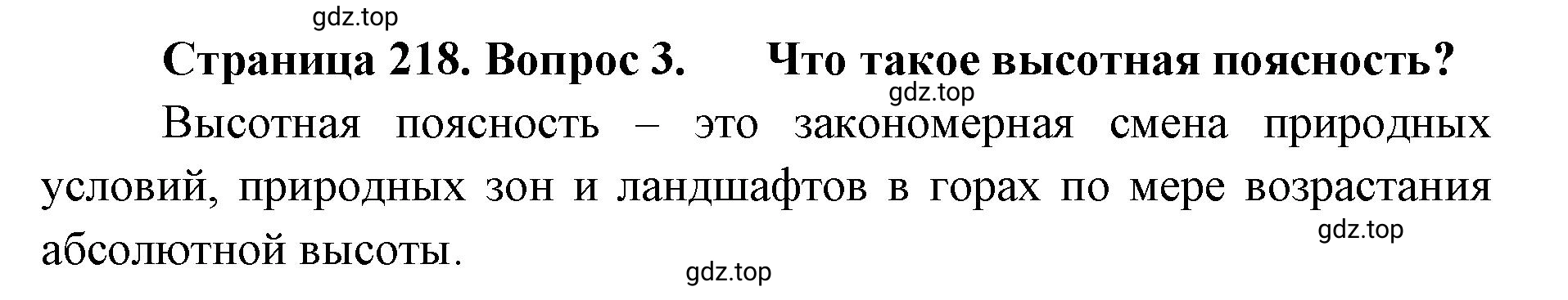 gdz.top

Страница 218. Вопрос 3. Что такое высотная поясность?

gdz.top

Высотная поясность – это закономерная смена природных условий, природных зон и ландшафтов в горах по мере возрастания абсолютной высоты.

gdz.top

gdz.top